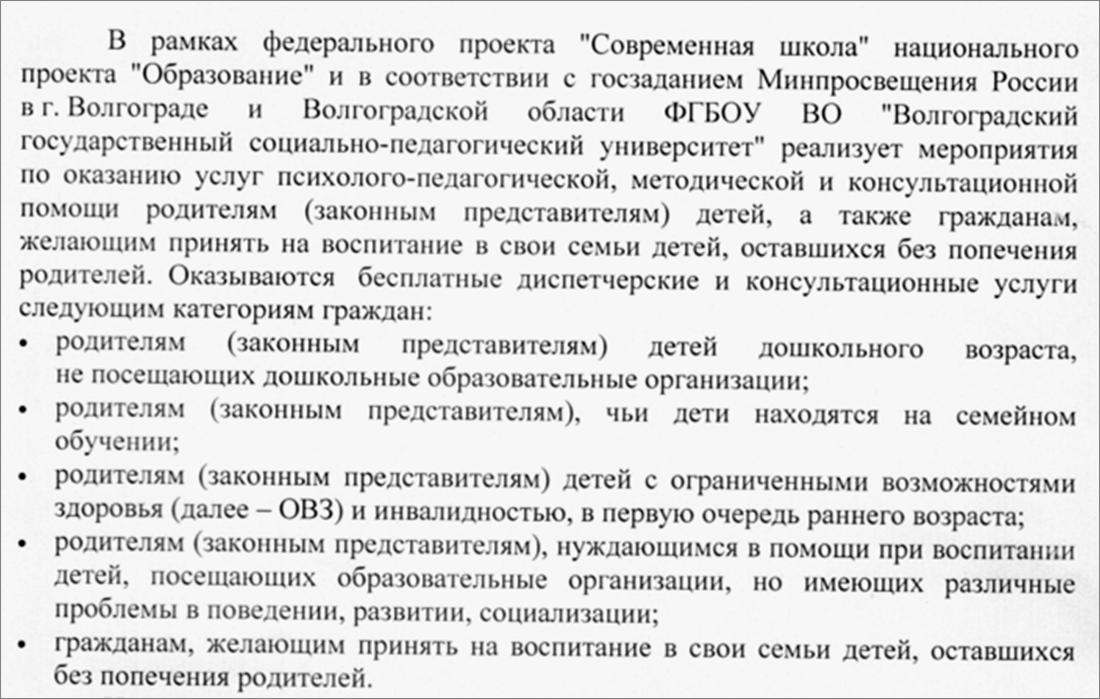 В рамках федерального проекта "Современная школа" национального проекта "Образование" и в соответствии с госзаданием Минпросвещения России в г. Волгограде и Волгоградской области ФГБОУ ВО "Волгоградский государственный социально-педагогический университет" реализует мероприятия по оказанию услуг психолого-педагогической, методической и консультационной помощи родителям (законным представителям) детей, а также гражданам, желающим принять на воспитание в свои семьи детей, оставшихся без попечения родителей. Оказываются бесплатные диспетчерские и консультационные услуги следующим категориям граждан:

• родителям (законным представителям) детей дошкольного возраста, не посещающих дошкольные образовательные организации;
• родителям (законным представителям), чьи дети находятся на семейном обучении;
• родителям (законным представителям) детей с ограниченными возможностями здоровья (далее – ОВЗ) и инвалидностью, в первую очередь раннего возраста;
• родителям (законным представителям), нуждающимся в помощи при воспитании детей, посещающих образовательные организации, но имеющих различные проблемы в поведении, развитии, социализации;
• гражданам, желающим принять на воспитание в свои семьи детей, оставшихся без попечения родителей.